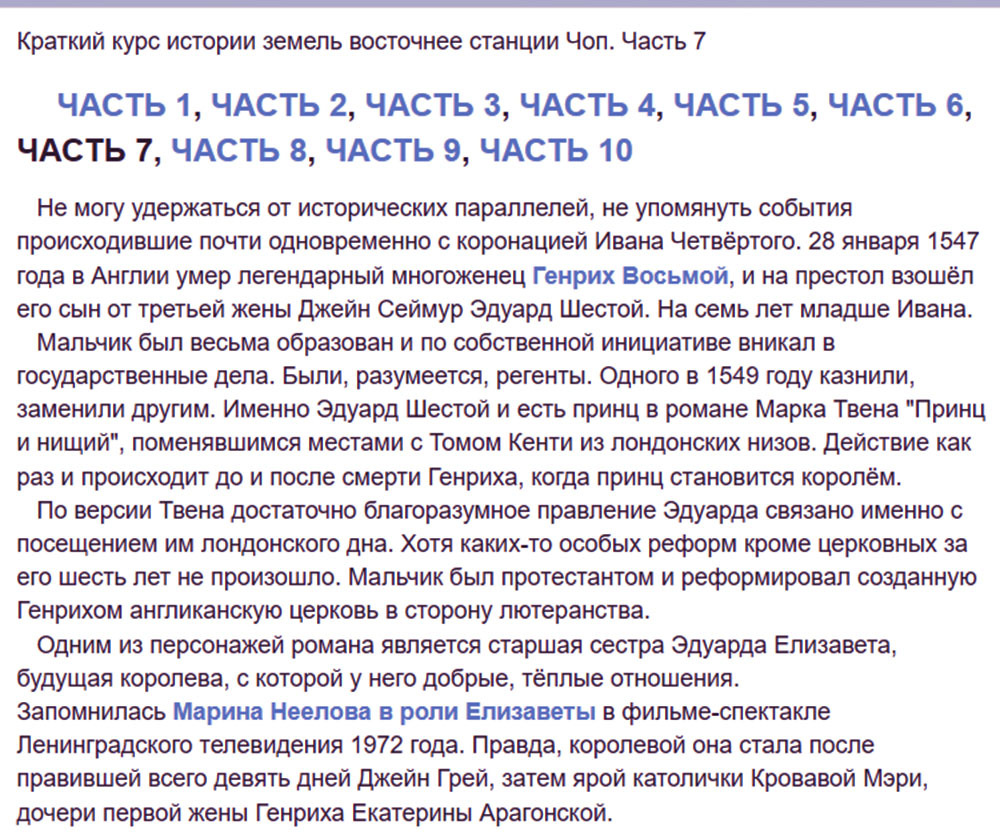 Краткий курс истории земель восточнее станции Чоп. Часть 7

ЧАСТЬ 1, ЧАСТЬ 2, ЧАСТЬ 3, ЧАСТЬ 4, ЧАСТЬ 5, ЧАСТЬ 6, ЧАСТЬ 7, ЧАСТЬ 8, ЧАСТЬ 9, ЧАСТЬ 10

Не могу удержаться от исторических параллелей, не упомянуть события происходившие почти одновременно с коронацией Ивана Четвёртого. 28 января 1547 года в Англии умер легендарный многоженец Генрих Восьмой, и на престол взошёл его сын от третьей жены Джейн Сеймур Эдуард Шестой. На семь лет младше Ивана.

Мальчик был весьма образован и по собственной инициативе вникал в государственные дела. Были, разумеется, регенты. Одного в 1549 году казнили, заменили другим. Именно Эдуард Шестой и есть принц в романе Марка Твена "Принц и нищий", поменявшимся местами с Томом Кенти из лондонских низов. Действие как раз и происходит до и после смерти Генриха, когда принц становится королём.

По версии Твена достаточно благоразумное правление Эдуарда связано именно с посещением им лондонского дна. Хотя каких-то особых реформ кроме церковных за его шесть лет не произошло. Мальчик был протестантом и реформировал созданную Генрихом англиканскую церковь в сторону лютеранства.

Одним из персонажей романа является старшая сестра Эдуарда Елизавета, будущая королева, с которой у него добрые, тёплые отношения.
Запомнилась Марина Неелова в роли Елизаветы в фильме-спектакле Ленинградского телевидения 1972 года. Правда, королевой она стала после правившей всего девять дней Джейн Грей, затем ярой католички Кровавой Мэри, дочери первой жены Генриха Екатерины Арагонской.